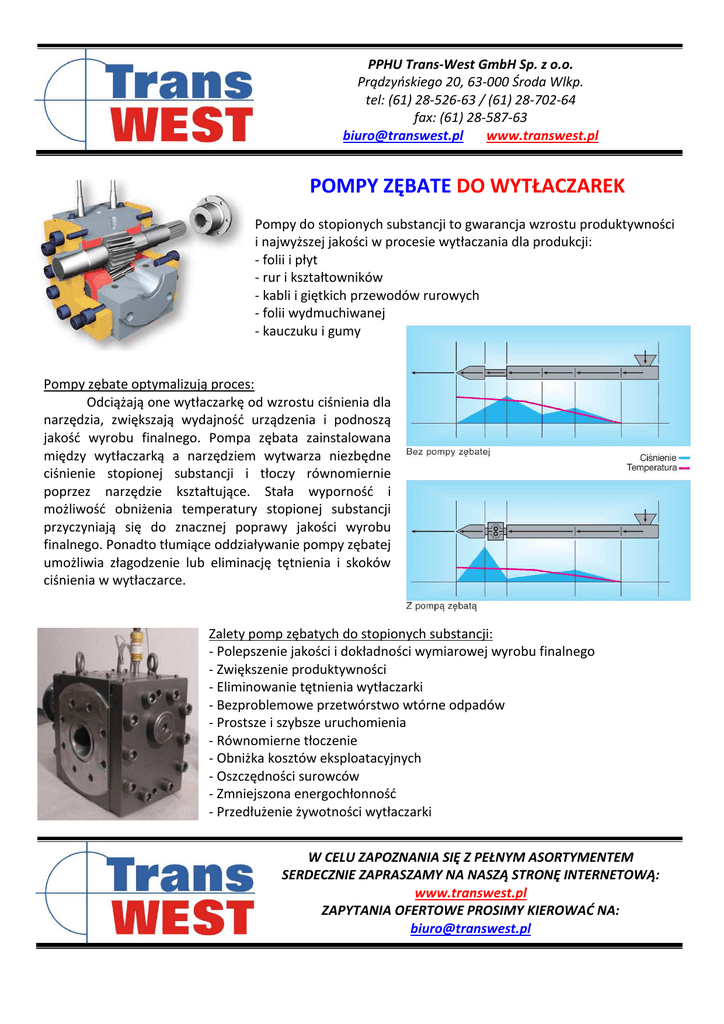 Trans WEST

PPHU Trans-West GmbH Sp. z o.o.
Prądzyńskiego 20, 63-000 Środa Wlkp.
tel: (61) 28-526-63 / (61) 28-702-64
fax: (61) 28-587-63
biuro@transwest.pl www.transwest.pl

POMPY ZĘBATE DO WYTŁACZAREK

Pompy do stopionych substancji to gwarancja wzrostu produktywności i najwyższej jakości w procesie wytłaczania dla produkcji:
- folii i płyt
- rur i kształtowników
- kabli i giętkich przewodów rurowych
- folii wydmuchiwanej
- kauczuku i gumy

Pompy zębate optymalizują proces:
Odciążają one wytłaczarkę od wzrostu ciśnienia dla narzędzia, zwiększają wydajność urządzenia i podnoszą jakość wyrobu finalnego. Pompa zębata zainstalowana między wytłaczarką a narzędziem wytwarza niezbędne ciśnienie stopionej substancji i tłoczy równomiernie poprzez narzędzie kształtujące. Stała wyporność i możliwość obniżenia temperatury stopionej substancji przyczyniają się do znacznej poprawy jakości wyrobu finalnego. Ponadto tłumiące oddziaływanie pompy zębatej umożliwia złagodzenie lub eliminację tętnienia i skoków ciśnienia w wytłaczarce.

Bez pompy zębatej
Ciśnienie
Temperatura

Z pompą zębatą

Zalety pomp zębatych do stopionych substancji:
- Polepszenie jakości i dokładności wymiarowej wyrobu finalnego
- Zwiększenie produktywności
- Eliminowanie tętnienia wytłaczarki
- Bezproblemowe przetwórstwo wtórne odpadów
- Prostsze i szybsze uruchomienia
- Równomierne tłoczenie
- Obniżka kosztów eksploatacyjnych
- Oszczędności surowców
- Zmniejszona energochłonność
- Przedłużenie żywotności wytłaczarki

Trans WEST

W CELU ZAPOZNANIA SIĘ Z PEŁNYM ASORTYMENTEM SERDECZNIE ZAPRASZAMY NA NASZĄ STRONĘ INTERNETOWĄ:
www.transwest.pl
ZAPYTANIA OFERTOWE PROSIMY KIEROWAĆ NA:
biuro@transwest.pl